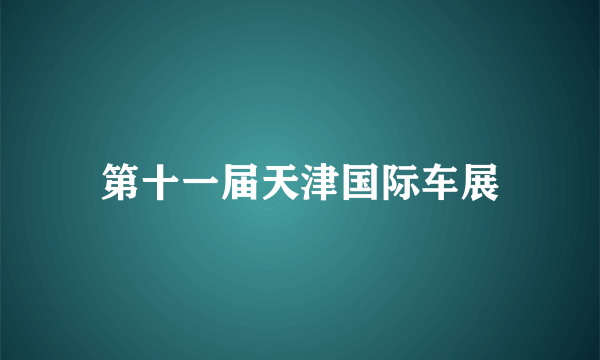 第十一届天津国际车展